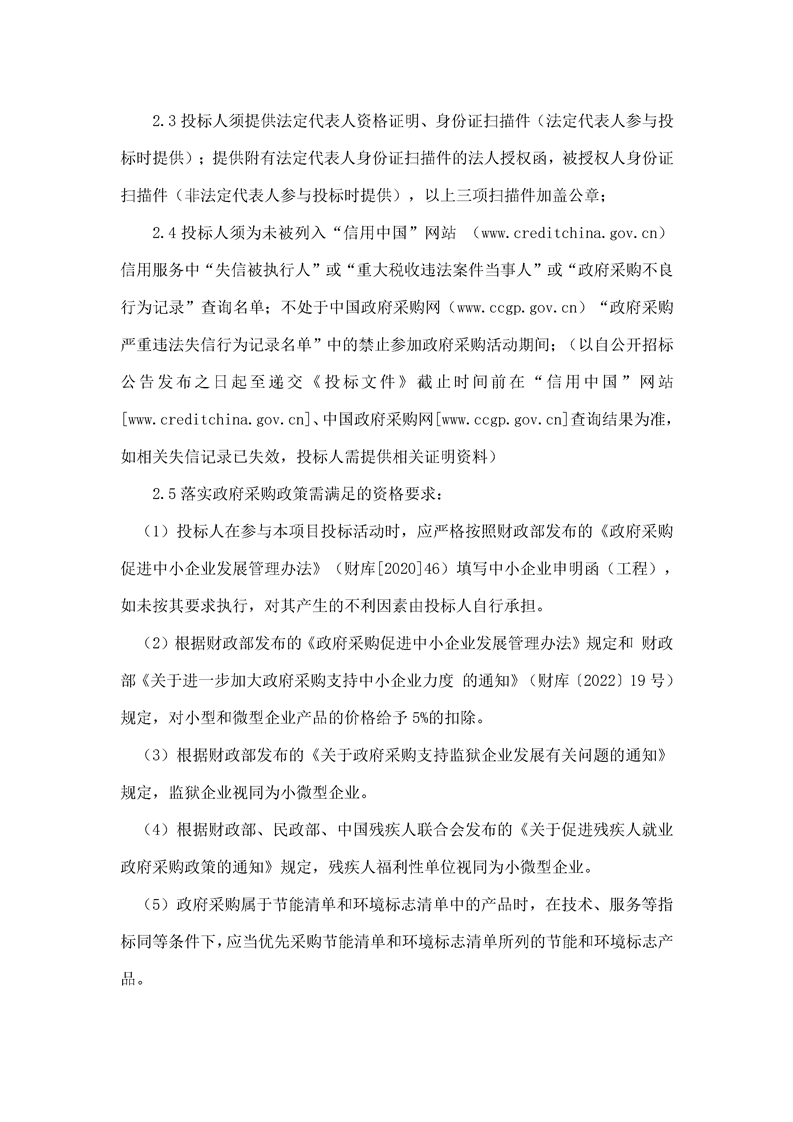 2.3 投标人须提供法定代表人资格证明、身份证扫描件（法定代表人参与投标时提供）；提供附有法定代表人身份证扫描件的法人授权函，被授权人身份证扫描件（非法定代表人参与投标时提供），以上三项扫描件加盖公章；

2.4 投标人须为未被列入“信用中国”网站 （www.creditchina.gov.cn）信用服务中“失信被执行人”或“重大税收违法案件当事人”或“政府采购不良行为记录”查询名单；不处于中国政府采购网（www.ccgp.gov.cn）“政府采购严重违法失信行为记录名单”中的禁止参加政府采购活动期间；（以自公开招标公告发布之日起至递交《投标文件》截止时间前在“信用中国”网站[www.creditchina.gov.cn]、中国政府采购网[www.ccgp.gov.cn]查询结果为准，如相关失信记录已失效，投标人需提供相关证明资料）

2.5 落实政府采购政策需满足的资格要求：

（1）投标人在参与本项目投标活动时，应严格按照财政部发布的《政府采购促进中小企业发展管理办法》（财库[2020]46）填写中小企业申明函（工程），如未按其要求执行，对其产生的不利因素由投标人自行承担。

（2）根据财政部发布的《政府采购促进中小企业发展管理办法》规定和 财政部《关于进一步加大政府采购支持中小企业力度 的通知》（财库〔2022〕19 号）规定，对小型和微型企业产品的价格给予 5%的扣除。

（3）根据财政部发布的《关于政府采购支持监狱企业发展有关问题的通知》规定，监狱企业视同为小微型企业。

（4）根据财政部、民政部、中国残疾人联合会发布的《关于促进残疾人就业政府采购政策的通知》规定，残疾人福利性单位视同为小微型企业。

（5）政府采购属于节能清单和环境标志清单中的产品时，在技术、服务等指标同等条件下，应当优先采购节能清单和环境标志清单所列的节能和环境标志产品。